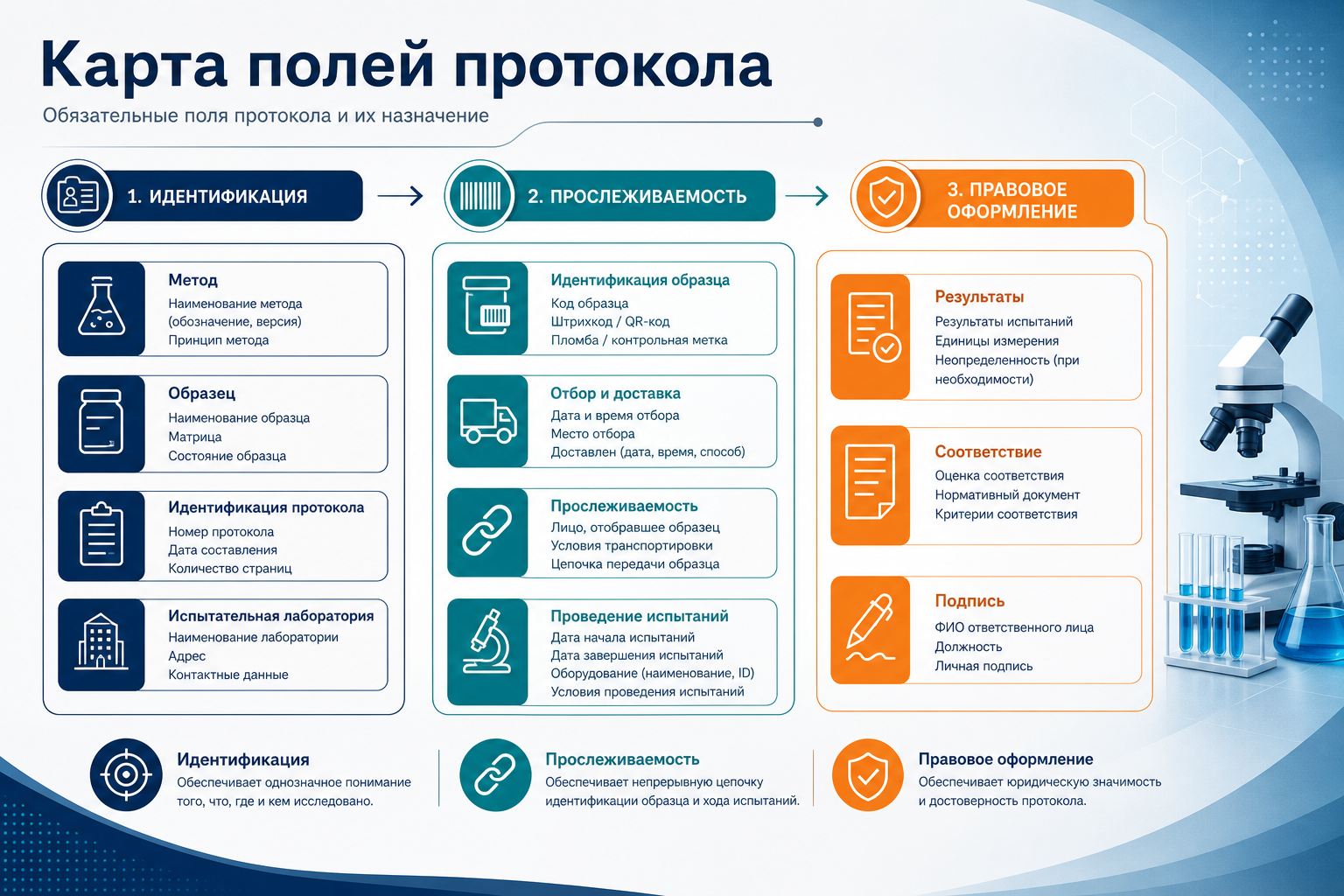 Карта полей протокола

Обязательные поля протокола и их назначение

1. ИДЕНТИФИКАЦИЯ

Метод
Наименование метода (обозначение, версия)
Принцип метода

Образец
Наименование образца
Матрица
Состояние образца

Идентификация протокола
Номер протокола
Дата составления
Количество страниц

Испытательная лаборатория
Наименование лаборатории
Адрес
Контактные данные

2. ПРОСЛЕЖИВАЕМОСТЬ

Идентификация образца
Код образца
Штрихкод / QR-код
Пломба / контрольная метка

Отбор и доставка
Дата и время отбора
Место отбора
Доставлен (дата, время, способ)

Прослеживаемость
Лицо, отобравшее образец
Условия транспортировки
Цепочка передачи образца

Проведение испытаний
Дата начала испытаний
Дата завершения испытаний
Оборудование (наименование, ID)
Условия проведения испытаний

3. ПРАВОВОЕ ОФОРМЛЕНИЕ

Результаты
Результаты испытаний
Единицы измерения
Неопределенность (при необходимости)

Соответствие
Оценка соответствия
Нормативный документ
Критерии соответствия

Подпись
ФИО ответственного лица
Должность
Личная подпись

Идентификация
Обеспечивает однозначное понимание того, что, где и кем исследовано.

Прослеживаемость
Обеспечивает непрерывную цепочку идентификации образца и хода испытаний.

Правовое оформление
Обеспечивает юридическую значимость и достоверность протокола.